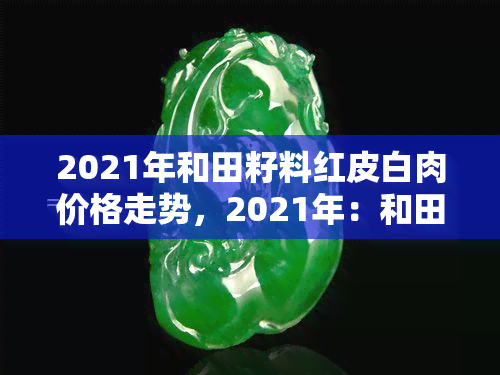 2021年和田籽料红皮白肉价格走势，2021年：和田